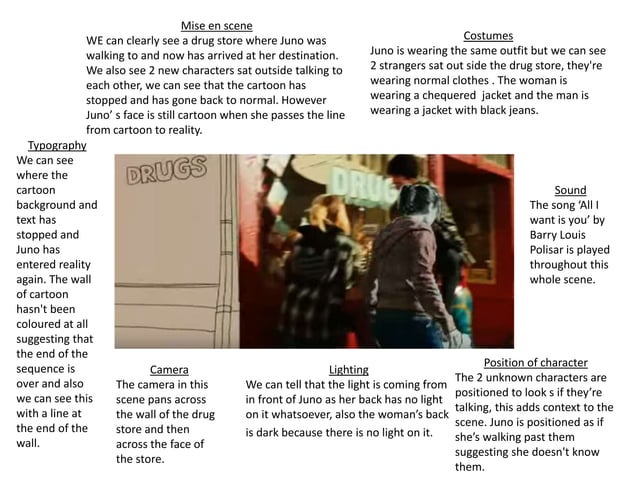 Mise en scene
WE can clearly see a drug store where Juno was walking to and now has arrived at her destination. We also see 2 new characters sat outside talking to each other, we can see that the cartoon has stopped and has gone back to normal. However Juno' s face is still cartoon when she passes the line from cartoon to reality.

Costumes
Juno is wearing the same outfit but we can see 2 strangers sat out side the drug store, they're wearing normal clothes . The woman is wearing a chequered jacket and the man is wearing a jacket with black jeans.

Typography
We can see where the cartoon background and text has stopped and Juno has entered reality again. The wall of cartoon hasn't been coloured at all suggesting that the end of the sequence is over and also we can see this with a line at the end of the wall.

DRUGS

DRUG

Sound
The song 'All I want is you' by Barry Louis Polisar is played throughout this whole scene.

Camera
The camera in this scene pans across the wall of the drug store and then across the face of the store.

Lighting
We can tell that the light is coming from in front of Juno as her back has no light on it whatsoever, also the woman's back is dark because there is no light on it.

Position of character
The 2 unknown characters are positioned to look s if they're talking, this adds context to the scene. Juno is positioned as if she's walking past them suggesting she doesn't know them.